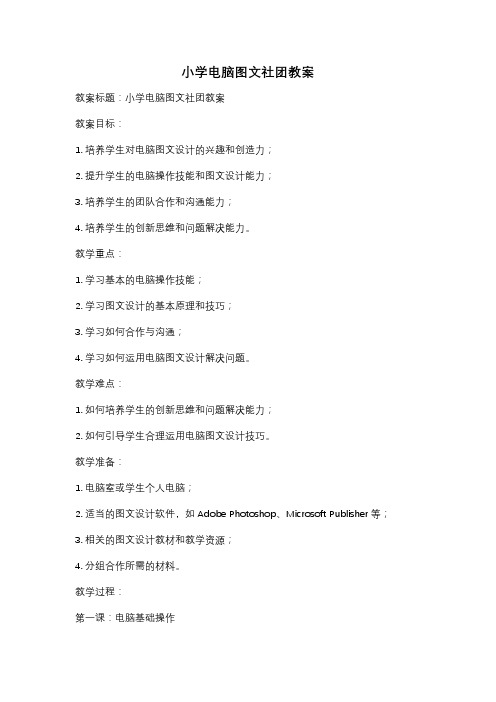 小学电脑图文社团教案

教案标题：小学电脑图文社团教案

教案目标：

1. 培养学生对电脑图文设计的兴趣和创造力；

2. 提升学生的电脑操作技能和图文设计能力；

3. 培养学生的团队合作和沟通能力；

4. 培养学生的创新思维和问题解决能力。

教学重点：

1. 学习基本的电脑操作技能；

2. 学习图文设计的基本原理和技巧；

3. 学习如何合作与沟通；

4. 学习如何运用电脑图文设计解决问题。

教学难点：

1. 如何培养学生的创新思维和问题解决能力；

2. 如何引导学生合理运用电脑图文设计技巧。

教学准备：

1. 电脑室或学生个人电脑；

2. 适当的图文设计软件，如 Adobe Photoshop、Microsoft Publisher 等；

3. 相关的图文设计教材和教学资源；

4. 分组合作所需的材料。

教学过程：

第一课：电脑基础操作